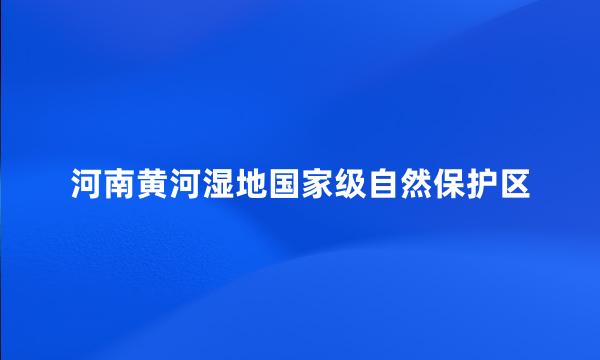 河南黄河湿地国家级自然保护区